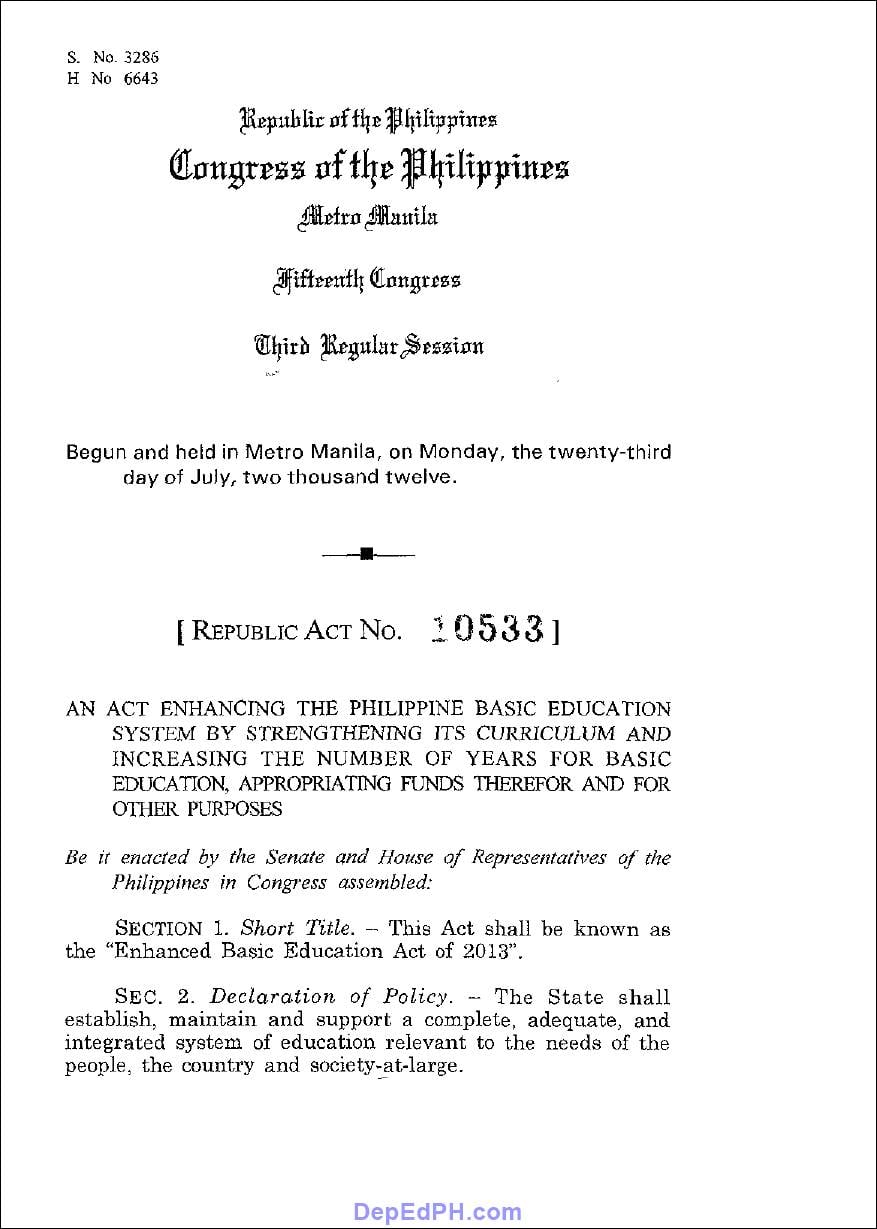 S. No. 3286
H No 6643

Republic of the Philippines
Congress of the Philippines
Metro Manila

Fifteenth Congress

Third Regular Session

Begun and held in Metro Manila, on Monday, the twenty-third day of July, two thousand twelve.

[ REPUBLIC ACT NO. 10533 ]

AN ACT ENHANCING THE PHILIPPINE BASIC EDUCATION SYSTEM BY STRENGTHENING ITS CURRICULUM AND INCREASING THE NUMBER OF YEARS FOR BASIC EDUCATION, APPROPRIATING FUNDS THEREFOR AND FOR OTHER PURPOSES

Be it enacted by the Senate and House of Representatives of the Philippines in Congress assembled:

SECTION 1. Short Title. – This Act shall be known as the "Enhanced Basic Education Act of 2013".

SEC. 2. Declaration of Policy. – The State shall establish, maintain and support a complete, adequate, and integrated system of education relevant to the needs of the people, the country and society-at-large.

DepEdPH.com